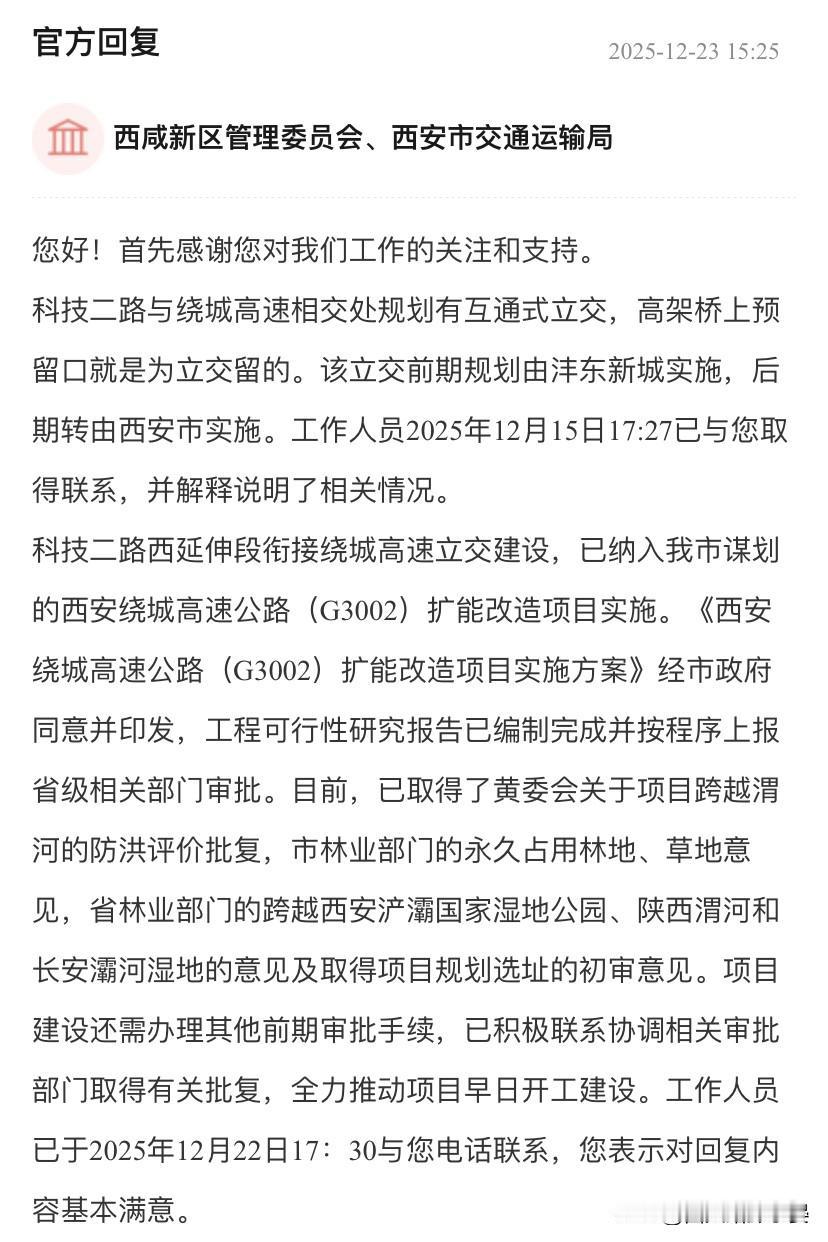 官方回复

2025-12-23 15:25

西咸新区管理委员会、西安市交通运输局

您好！首先感谢您对我们工作的关注和支持。

科技二路与绕城高速相交处规划有互通式立交，高架桥上预留口就是为立交留的。该立交前期规划由沣东新城实施，后期转由西安市实施。工作人员2025年12月15日17:27已与您取得联系，并解释说明了相关情况。

科技二路西延伸段衔接绕城高速立交建设，已纳入我市谋划的西安绕城高速公路（G3002）扩能改造项目实施。《西安绕城高速公路（G3002）扩能改造项目实施方案》经市政府同意并印发，工程可行性研究报告已编制完成并按程序上报省级相关部门审批。目前，已取得了黄委会关于项目跨越渭河的防洪评价批复，市林业部门的永久占用林地、草地意见，省林业部门的跨越西安浐灞国家湿地公园、陕西渭河和长安灞河湿地的意见及取得项目规划选址的初审意见。项目建设还需办理其他前期审批手续，已积极联系协调相关审批部门取得有关批复，全力推动项目早日开工建设。工作人员已于2025年12月22日17：30与您电话联系，您表示对回复内容基本满意。